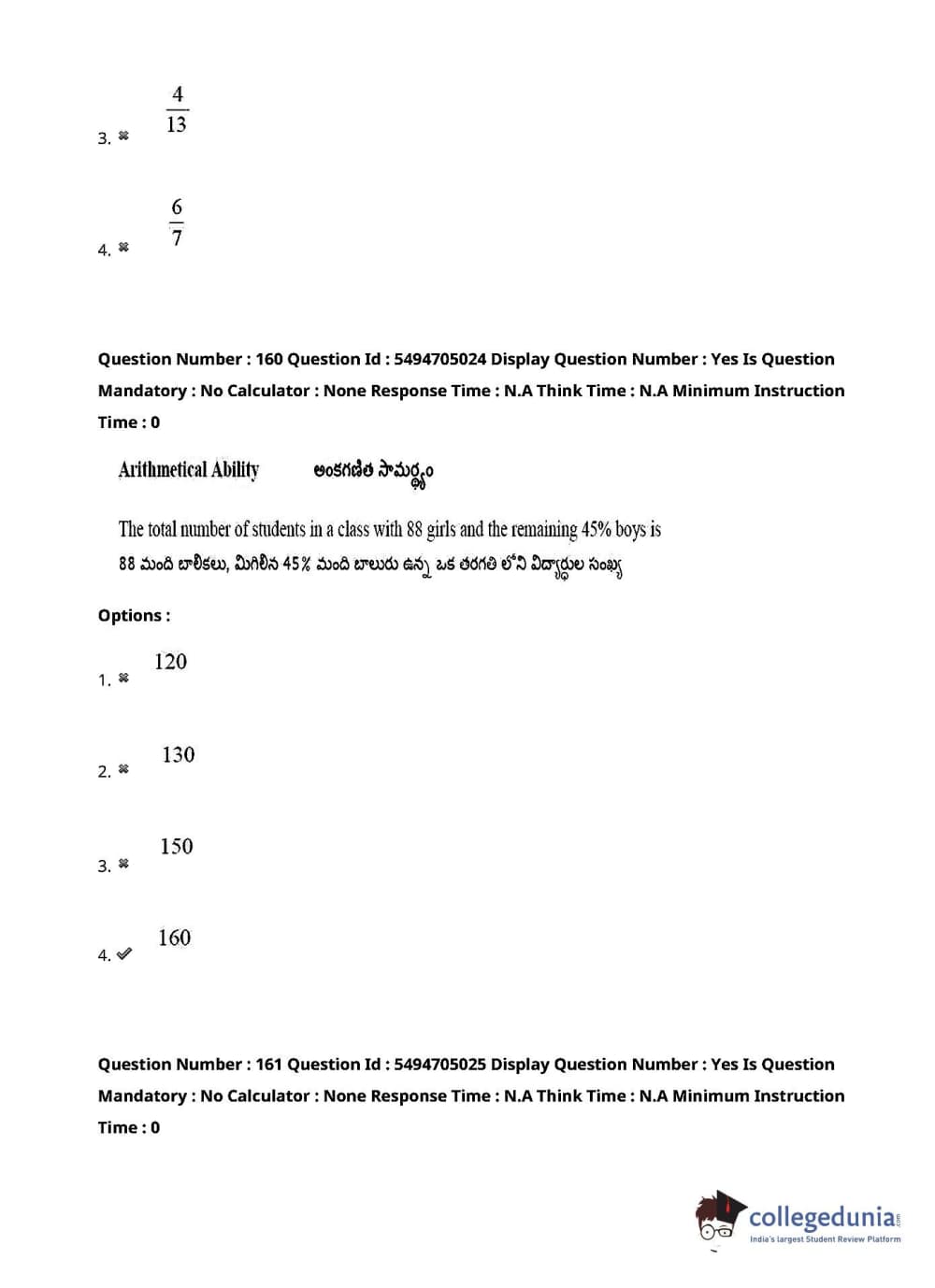 3. ✖ $\frac{4}{13}$

4. ✖ $\frac{6}{7}$

Question Number : 160 Question Id : 5494705024 Display Question Number : Yes Is Question Mandatory : No Calculator : None Response Time : N.A Think Time : N.A Minimum Instruction Time : 0

Arithmetical Ability అంకగణిత సామర్థ్యం

The total number of students in a class with 88 girls and the remaining 45% boys is
88 మంది బాలికలు, మిగిలిన 45% మంది బాలురు ఉన్న ఒక తరగతి లోని విద్యార్థుల సంఖ్య

Options :

1. ✖ 120

2. ✖ 130

3. ✖ 150

4. ✔ 160

Question Number : 161 Question Id : 5494705025 Display Question Number : Yes Is Question Mandatory : No Calculator : None Response Time : N.A Think Time : N.A Minimum Instruction Time : 0

collegedunia.com
India's largest Student Review Platform